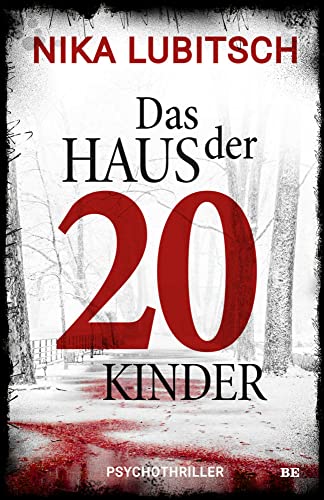 NIKA LUBITSCH

Das HAUS der 20 KINDER

PSYCHOTHRILLER

BE